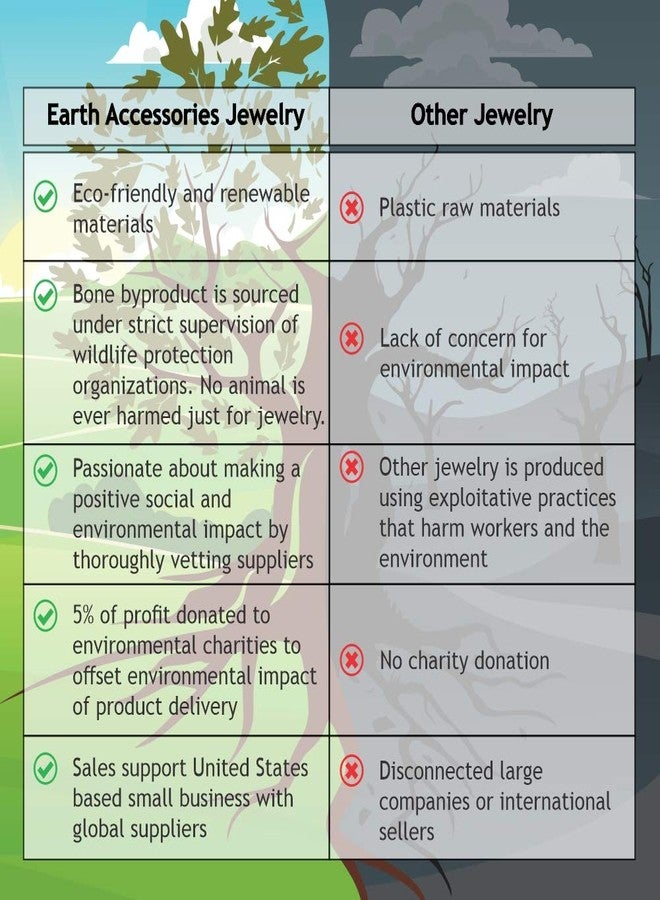 | Earth Accessories Jewelry | Other Jewelry |
|---|---|
| Eco-friendly and renewable materials | Plastic raw materials |
| Bone byproduct is sourced under strict supervision of wildlife protection organizations. No animal is ever harmed just for jewelry. | Lack of concern for environmental impact |
| Passionate about making a positive social and environmental impact by thoroughly vetting suppliers | Other jewelry is produced using exploitative practices that harm workers and the environment |
| 5% of profit donated to environmental charities to offset environmental impact of product delivery | No charity donation |
| Sales support United States based small business with global suppliers | Disconnected large companies or international sellers |